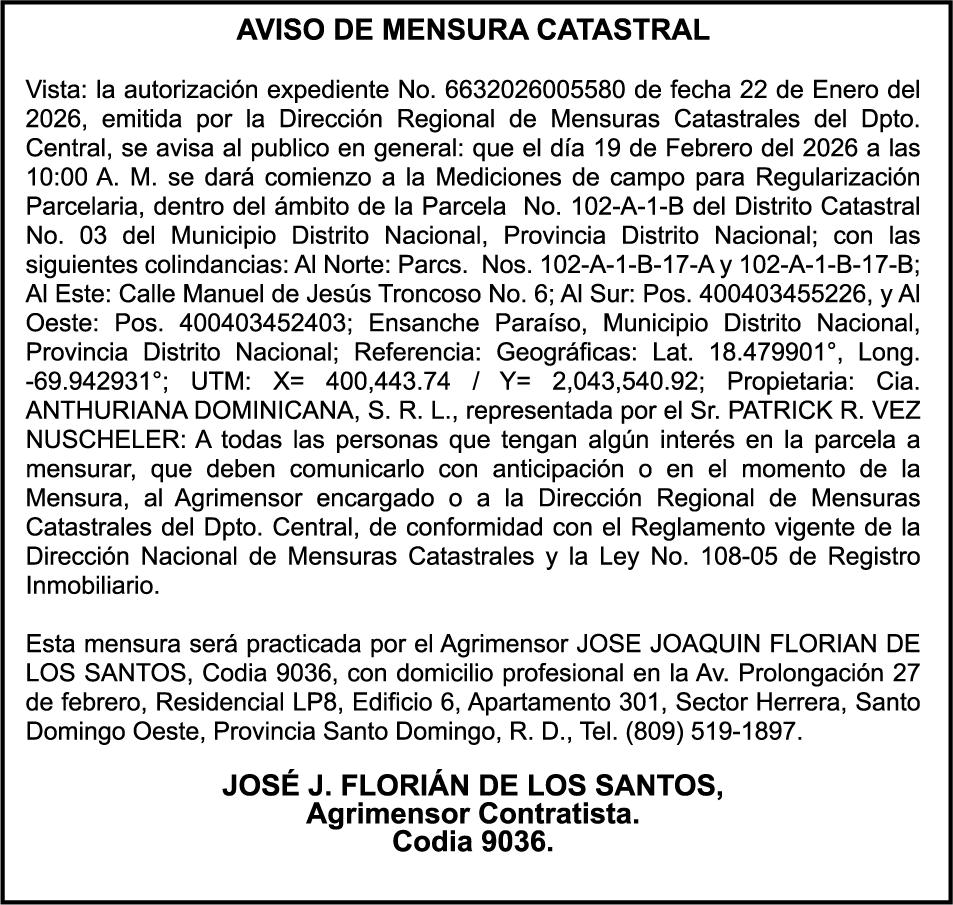 AVISO DE MENSURA CATASTRAL

Vista: la autorización expediente No. 6632026005580 de fecha 22 de Enero del 2026, emitida por la Dirección Regional de Mensuras Catastrales del Dpto. Central, se avisa al publico en general: que el día 19 de Febrero del 2026 a las 10:00 A. M. se dará comienzo a la Mediciones de campo para Regularización Parcelaria, dentro del ámbito de la Parcela No. 102-A-1-B del Distrito Catastral No. 03 del Municipio Distrito Nacional, Provincia Distrito Nacional; con las siguientes colindancias: Al Norte: Parcs. Nos. 102-A-1-B-17-A y 102-A-1-B-17-B; Al Este: Calle Manuel de Jesús Troncoso No. 6; Al Sur: Pos. 400403455226, y Al Oeste: Pos. 400403452403; Ensanche Paraíso, Municipio Distrito Nacional, Provincia Distrito Nacional; Referencia: Geográficas: Lat. 18.479901°, Long. -69.942931°; UTM: X= 400,443.74 / Y= 2,043,540.92; Propietaria: Cia. ANTHURIANA DOMINICANA, S. R. L., representada por el Sr. PATRICK R. VEZ NUSCHELER: A todas las personas que tengan algún interés en la parcela a mensurar, que deben comunicarlo con anticipación o en el momento de la Mensura, al Agrimensor encargado o a la Dirección Regional de Mensuras Catastrales del Dpto. Central, de conformidad con el Reglamento vigente de la Dirección Nacional de Mensuras Catastrales y la Ley No. 108-05 de Registro Inmobiliario.

Esta mensura será practicada por el Agrimensor JOSE JOAQUIN FLORIAN DE LOS SANTOS, Codia 9036, con domicilio profesional en la Av. Prolongación 27 de febrero, Residencial LP8, Edificio 6, Apartamento 301, Sector Herrera, Santo Domingo Oeste, Provincia Santo Domingo, R. D., Tel. (809) 519-1897.

JOSÉ J. FLORIÁN DE LOS SANTOS,
Agrimensor Contratista.
Codia 9036.